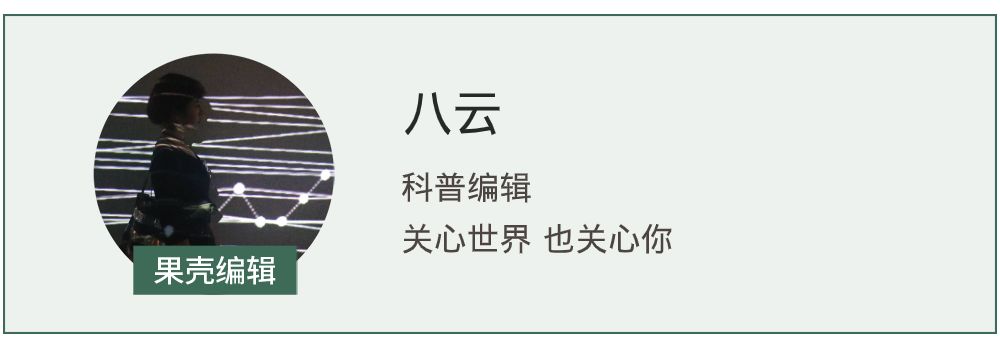 果壳编辑

八云

科普编辑

关心世界 也关心你